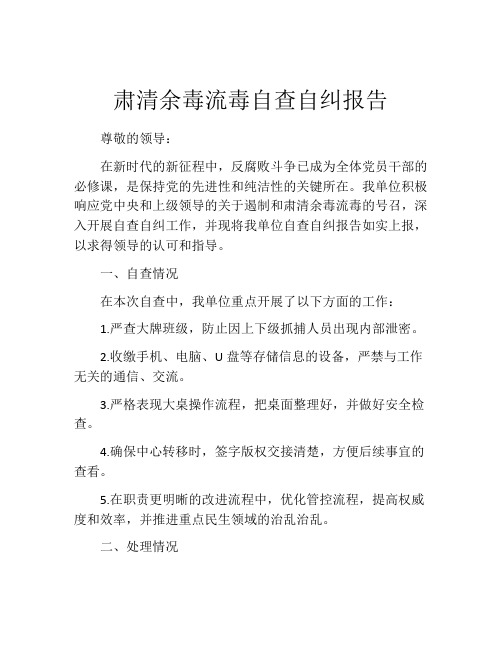 肃清余毒流毒自查自纠报告

尊敬的领导：

在新时代的新征程中，反腐败斗争已成为全体党员干部的必修课，是保持党的先进性和纯洁性的关键所在。我单位积极响应党中央和上级领导的关于遏制和肃清余毒流毒的号召，深入开展自查自纠工作，并现将我单位自查自纠报告如实上报，以求得领导的认可和指导。

一、自查情况

在本次自查中，我单位重点开展了以下方面的工作：

1.严查大牌班级，防止因上下级抓捕人员出现内部泄密。

2.收缴手机、电脑、U 盘等存储信息的设备，严禁与工作无关的通信、交流。

3.严格表现大桌操作流程，把桌面整理好，并做好安全检查。

4.确保中心转移时，签字版权交接清楚，方便后续事宜的查看。

5.在职责更明晰的改进流程中，优化管控流程，提高权威度和效率，并推进重点民生领域的治乱治乱。

二、处理情况